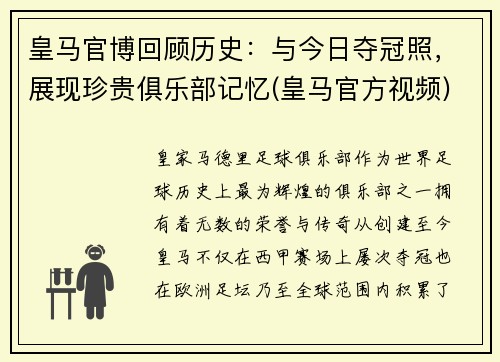 皇马官博回顾历史：与今日夺冠照，展现珍贵俱乐部记忆(皇马官方视频)

皇家马德里足球俱乐部作为世界足球历史上最为辉煌的俱乐部之一拥有着无数的荣誉与传奇从创建至今皇马不仅在西甲赛场上屡次夺冠也在欧洲足坛乃至全球范围内积累了